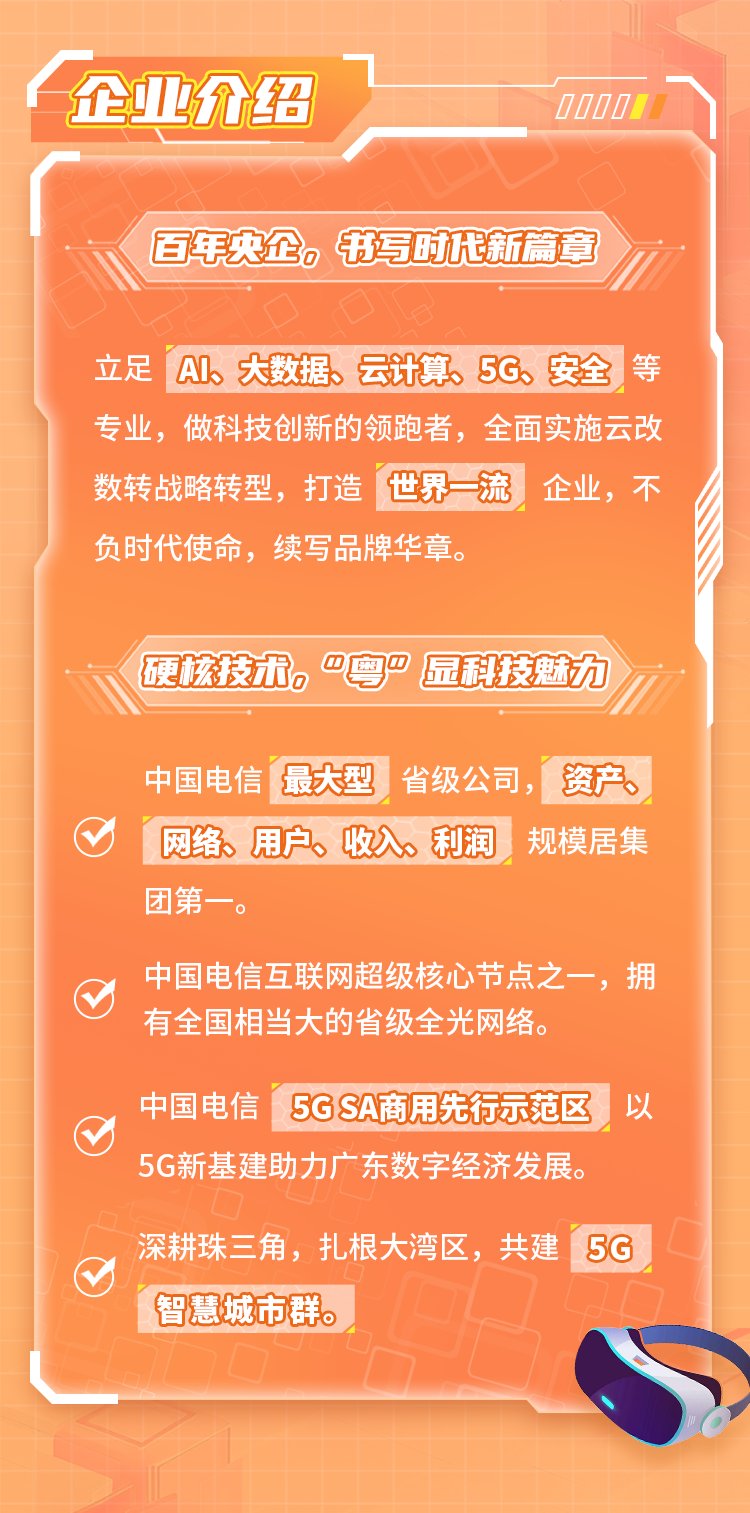 企业介绍

百年央企，书写时代新篇章

立足 AI、大数据、云计算、5G、安全 等专业，做科技创新的领跑者，全面实施云改数转战略转型，打造 世界一流 企业，不负时代使命，续写品牌华章。

硬核技术，“粤”显科技魅力

中国电信 最大型 省级公司，资产、网络、用户、收入、利润 规模居集团第一。

中国电信互联网超级核心节点之一，拥有全国相当大的省级全光网络。

中国电信 5G SA商用先行示范区 以5G新基建助力广东数字经济发展。

深耕珠三角，扎根大湾区，共建 5G 智慧城市群。